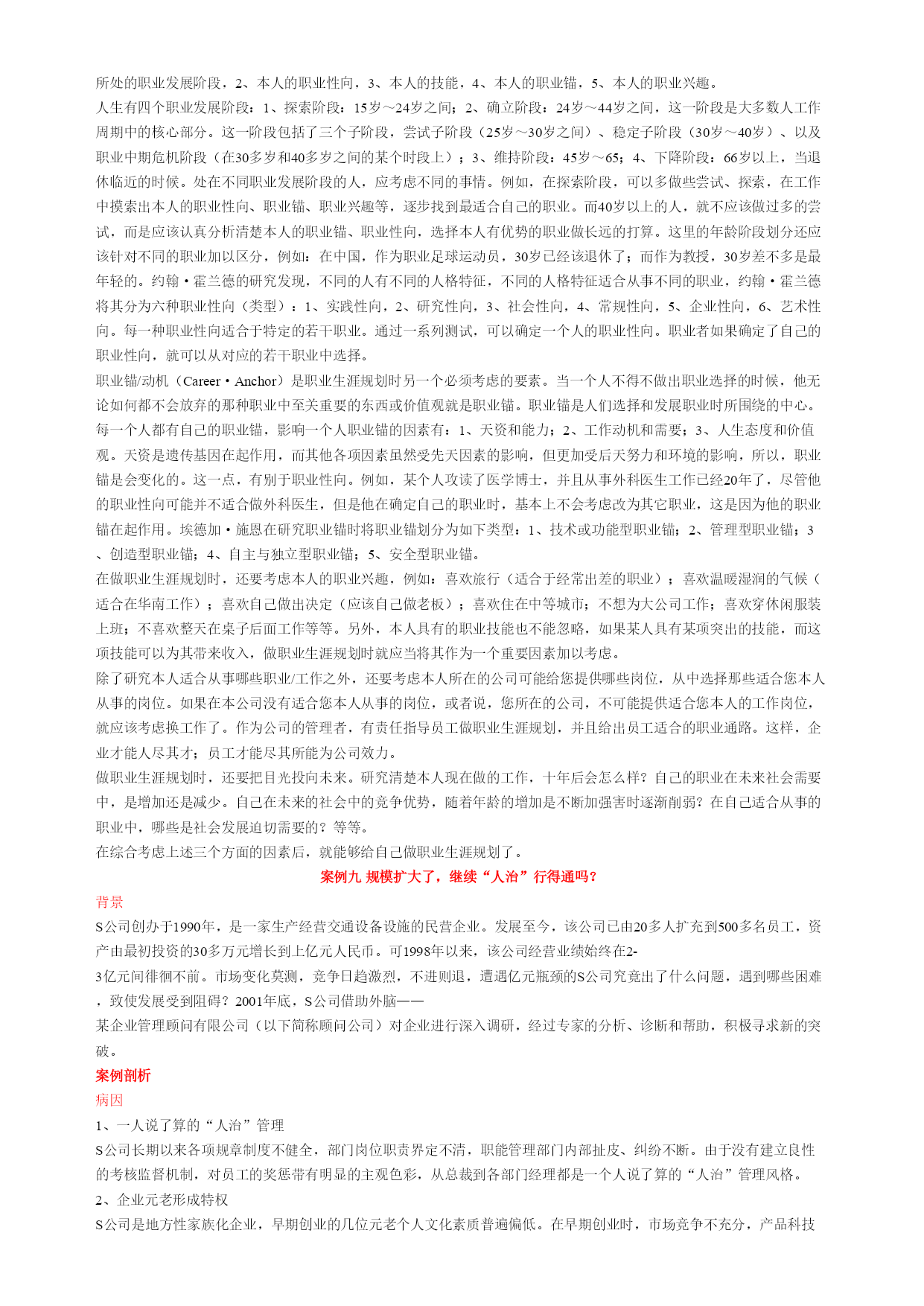 所处的职业发展阶段，2、本人的职业性向，3、本人的技能，4、本人的职业锚，5、本人的职业兴趣。

人生有四个职业发展阶段：1、探索阶段：15岁～24岁之间；2、确立阶段：24岁～44岁之间，这一阶段是大多数人工作周期中的核心部分。这一阶段包括了三个子阶段，尝试子阶段（25岁～30岁之间）、稳定子阶段（30岁～40岁）、以及职业中期危机阶段（在30多岁和40多岁之间的某个时段上）；3、维持阶段：45岁～65；4、下降阶段：66岁以上，当退休临近的时候。处在不同职业发展阶段的人，应考虑不同的事情。例如，在探索阶段，可以多做些尝试、探索，在工作中摸索出本人的职业性向、职业锚、职业兴趣等，逐步找到最适合自己的职业。而40岁以上的人，就不应该做过多的尝试，而是应该认真分析清楚本人的职业锚、职业性向，选择本人有优势的职业做长远的打算。这里的年龄阶段划分还应该针对不同的职业加以区分，例如：在中国，作为职业足球运动员，30岁已经该退休了；而作为教授，30岁差不多是最年轻的。约翰·霍兰德的研究发现，不同的人有不同的人格特征，不同的人格特征适合从事不同的职业，约翰·霍兰德将其分为六种职业性向（类型）：1、实践性向，2、研究性向，3、社会性向，4、常规性向，5、企业性向，6、艺术性向。每一种职业性向适合于特定的若干职业。通过一系列测试，可以确定一个人的职业性向。职业者如果确定了自己的职业性向，就可以从对应的若干职业中选择。

职业锚/动机（Career·Anchor）是职业生涯规划时另一个必须考虑的要素。当一个人不得不做出职业选择的时候，他无论如何都不会放弃的那种职业中至关重要的东西或价值观就是职业锚。职业锚是人们选择和发展职业时所围绕的中心。每一个人都有自己的职业锚，影响一个人职业锚的因素有：1、天资和能力；2、工作动机和需要；3、人生态度和价值观。天资是遗传基因在起作用，而其他各项因素虽然受先天因素的影响，但更加受后天努力和环境的影响，所以，职业锚是会变化的。这一点，有别于职业性向。例如，某个人攻读了医学博士，并且从事外科医生工作已经20年了，尽管他的职业性向可能并不适合做外科医生，但是他在确定自己的职业时，基本上不会考虑改为其它职业，这是因为他的职业锚在起作用。埃德加·施恩在研究职业锚时将职业锚划分为如下类型：1、技术或功能型职业锚；2、管理型职业锚；3、创造型职业锚；4、自主与独立型职业锚；5、安全型职业锚。

在做职业生涯规划时，还要考虑本人的职业兴趣，例如：喜欢旅行（适合于经常出差的职业）；喜欢温暖湿润的气候（适合在华南工作）；喜欢自己做出决定（应该自己做老板）；喜欢住在中等城市；不想为大公司工作；喜欢穿休闲服装上班；不喜欢整天在桌子后面工作等等。另外，本人具有的职业技能也不能忽略，如果某人具有某项突出的技能，而这项技能可以为其带来收入，做职业生涯规划时就应当将其作为一个重要因素加以考虑。

除了研究本人适合从事哪些职业/工作之外，还要考虑本人所在的公司可能给您提供哪些岗位，从中选择那些适合您本人从事的岗位。如果在本公司没有适合您本人从事的岗位，或者说，您所在的公司，不可能提供适合您本人的工作岗位，就应该考虑换工作了。作为公司的管理者，有责任指导员工做职业生涯规划，并且给出员工适合的职业通路。这样，企业才能人尽其才；员工才能尽其所能为公司效力。

做职业生涯规划时，还要把目光投向未来。研究清楚本人现在做的工作，十年后会怎么样？自己的职业在未来社会需要中，是增加还是减少。自己在未来的社会中的竞争优势，随着年龄的增加是不断加强害时逐渐削弱？在自己适合从事的职业中，哪些是社会发展迫切需要的？等等。

在综合考虑上述三个方面的因素后，就能够给自己做职业生涯规划了。

案例九 规模扩大了，继续“人治”行得通吗？

背景

S公司创办于1990年，是一家生产经营交通设备设施的民营企业。发展至今，该公司已由20多人扩充到500多名员工，资产由最初投资的30多万元增长到上亿元人民币。可1998年以来，该公司经营业绩始终在2-3亿元间徘徊不前。市场变化莫测，竞争日趋激烈，不进则退，遭遇亿元瓶颈的S公司究竟出了什么问题，遇到哪些困难，致使发展受到阻碍？2001年底，S公司借助外脑——某企业管理顾问有限公司（以下简称顾问公司）对企业进行深入调研，经过专家的分析、诊断和帮助，积极寻求新的突破。

案例剖析

病因

1、一人说了算的“人治”管理

S公司长期以来各项规章制度不健全，部门岗位职责界定不清，职能管理部门内部扯皮、纠纷不断。由于没有建立良性的考核监督机制，对员工的奖惩带有明显的主观色彩，从总裁到各部门经理都是一个人说了算的“人治”管理风格。

2、企业元老形成特权

S公司是地方性家族化企业，早期创业的几位元老个人文化素质普遍偏低。在早期创业时，市场竞争不充分，产品科技